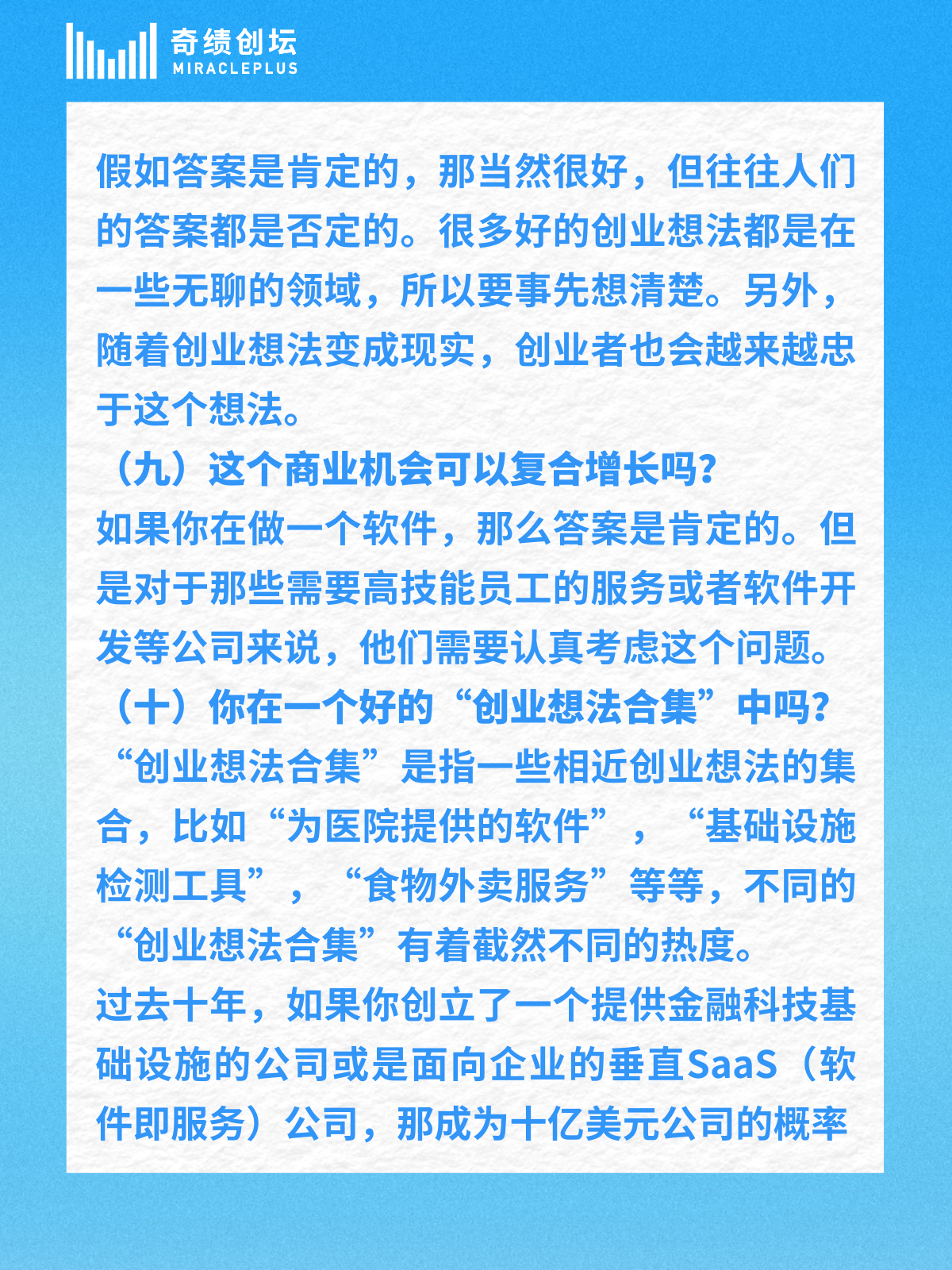 奇绩创坛
MIRACLEPLUS

假如答案是肯定的，那当然很好，但往往人们的答案都是否定的。很多好的创业想法都是在一些无聊的领域，所以要事先想清楚。另外，随着创业想法变成现实，创业者也会越来越忠于这个想法。

（九）这个商业机会可以复合增长吗？

如果你在做一个软件，那么答案是肯定的。但是对于那些需要高技能员工的服务或者软件开发等公司来说，他们需要认真考虑这个问题。

（十）你在一个好的“创业想法合集”中吗？

“创业想法合集”是指一些相近创业想法的集合，比如“为医院提供的软件”，“基础设施检测工具”，“食物外卖服务”等等，不同的“创业想法合集”有着截然不同的热度。

过去十年，如果你创立了一个提供金融科技基础设施的公司或是面向企业的垂直SaaS（软件即服务）公司，那成为十亿美元公司的概率